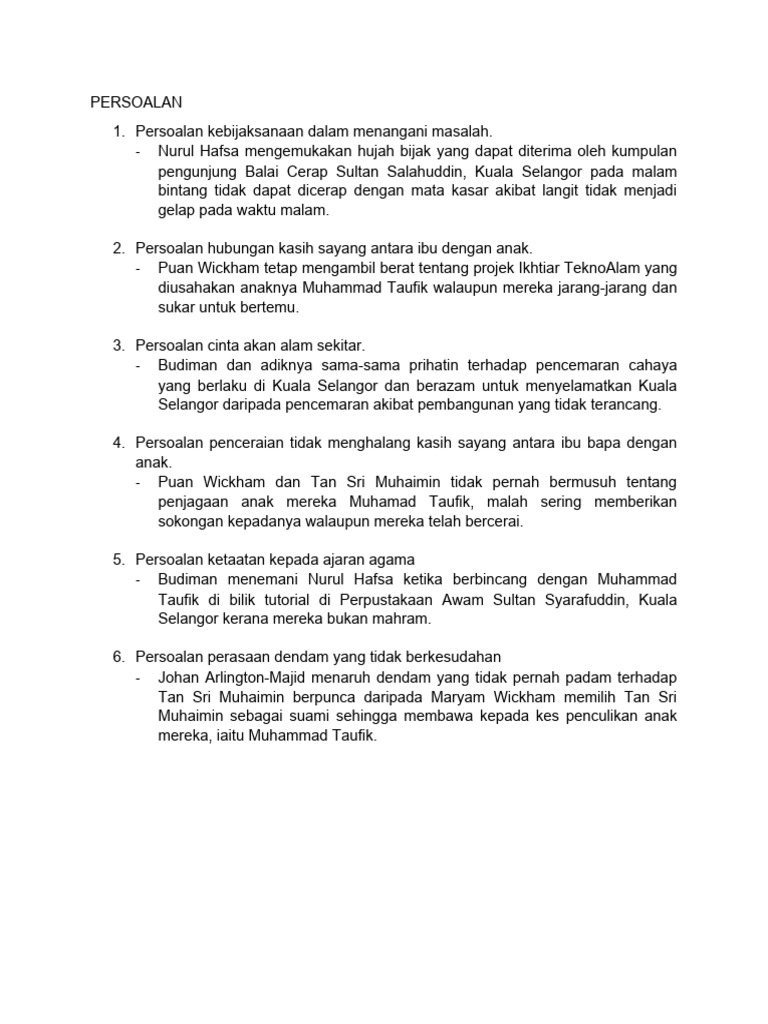 PERSOALAN

1. Persoalan kebijaksanaan dalam menangani masalah.
- Nurul Hafsa mengemukakan hujah bijak yang dapat diterima oleh kumpulan pengunjung Balai Cerap Sultan Salahuddin, Kuala Selangor pada malam bintang tidak dapat dicerap dengan mata kasar akibat langit tidak menjadi gelap pada waktu malam.

2. Persoalan hubungan kasih sayang antara ibu dengan anak.
- Puan Wickham tetap mengambil berat tentang projek Ikhtiar TeknoAlam yang diusahakan anaknya Muhammad Taufik walaupun mereka jarang-jarang dan sukar untuk bertemu.

3. Persoalan cinta akan alam sekitar.
- Budiman dan adiknya sama-sama prihatin terhadap pencemaran cahaya yang berlaku di Kuala Selangor dan berazam untuk menyelamatkan Kuala Selangor daripada pencemaran akibat pembangunan yang tidak terancang.

4. Persoalan penceraian tidak menghalang kasih sayang antara ibu bapa dengan anak.
- Puan Wickham dan Tan Sri Muhaimin tidak pernah bermusuh tentang penjagaan anak mereka Muhamad Taufik, malah sering memberikan sokongan kepadanya walaupun mereka telah bercerai.

5. Persoalan ketaatan kepada ajaran agama
- Budiman menemani Nurul Hafsa ketika berbincang dengan Muhammad Taufik di bilik tutorial di Perpustakaan Awam Sultan Syarafuddin, Kuala Selangor kerana mereka bukan mahram.

6. Persoalan perasaan dendam yang tidak berkesudahan
- Johan Arlington-Majid menaruh dendam yang tidak pernah padam terhadap Tan Sri Muhaimin berpunca daripada Maryam Wickham memilih Tan Sri Muhaimin sebagai suami sehingga membawa kepada kes penculikan anak mereka, iaitu Muhammad Taufik.